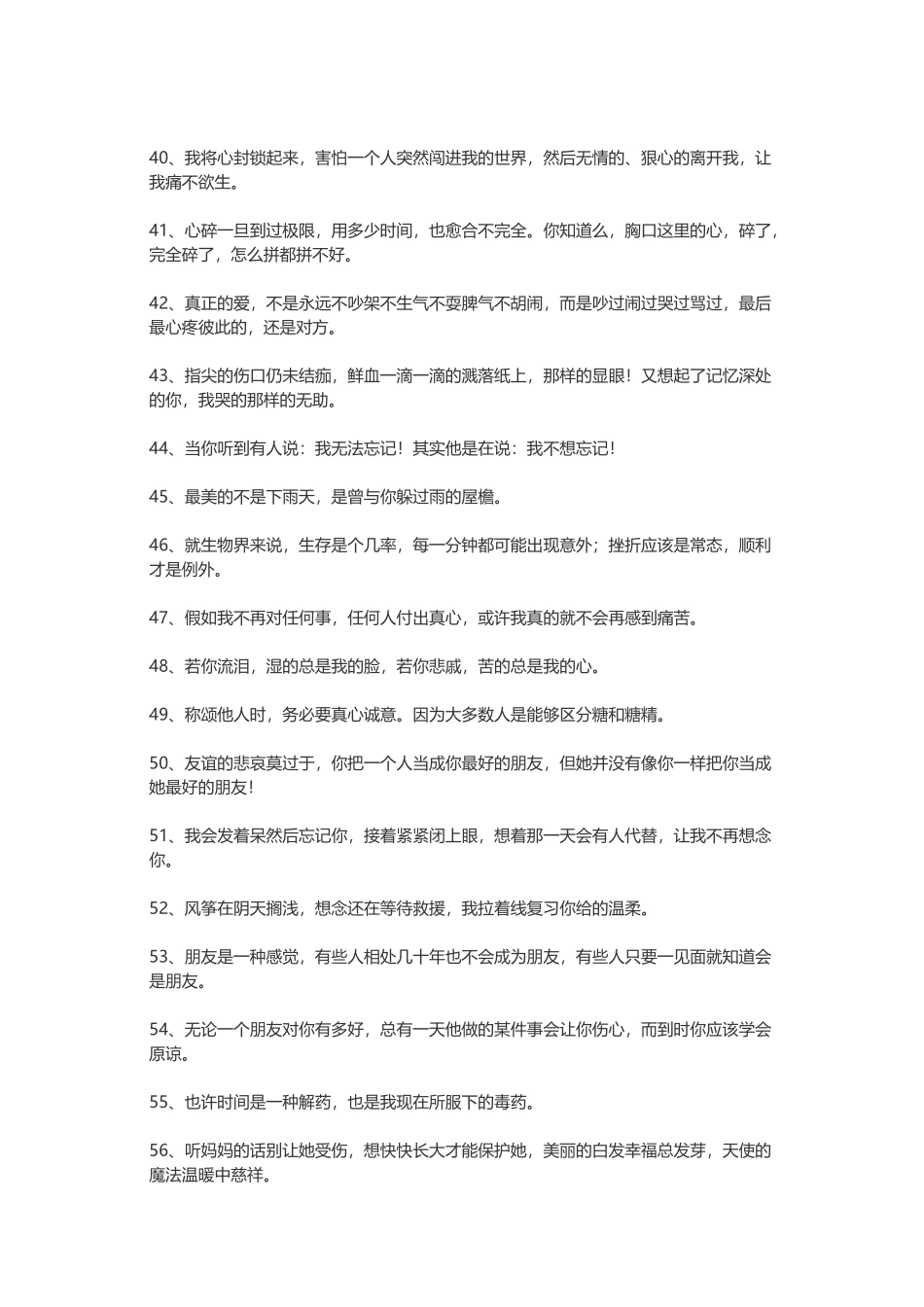 40、我将心封锁起来，害怕一个人突然闯进我的世界，然后无情的、狠心的离开我，让我痛不欲生。

41、心碎一旦到过极限，用多少时间，也愈合不完全。你知道么，胸口这里的心，碎了，完全碎了，怎么拼都拼不好。

42、真正的爱，不是永远不吵架不生气不耍脾气不胡闹，而是吵过闹过哭过骂过，最后最心疼彼此的，还是对方。

43、指尖的伤口仍未结痂，鲜血一滴一滴的溅落纸上，那样的显眼！又想起了记忆深处的你，我哭的那样的无助。

44、当你听到有人说：我无法忘记！其实他是在说：我不想忘记！

45、最美的不是下雨天，是曾与你躲过雨的屋檐。

46、就生物界来说，生存是个几率，每一分钟都可能出现意外；挫折应该是常态，顺利才是例外。

47、假如我不再对任何事，任何人付出真心，或许我真的就不会再感到痛苦。

48、若你流泪，湿的总是我的脸，若你悲戚，苦的总是我的心。

49、称颂他人时，务必要真心诚意。因为大多数人是能够区分糖和糖精。

50、友谊的悲哀莫过于，你把一个人当成你最好的朋友，但她并没有像你一样把你当成她最好的朋友！

51、我会发着呆然后忘记你，接着紧紧闭上眼，想着那一天会有人代替，让我不再想念你。

52、风筝在阴天搁浅，想念还在等待救援，我拉着线复习你给的温柔。

53、朋友是一种感觉，有些人相处几十年也不会成为朋友，有些人只要一见面就知道会是朋友。

54、无论一个朋友对你有多好，总有一天他做的某件事会让你伤心，而到时你应该学会原谅。

55、也许时间是一种解药，也是我现在所服下的毒药。

56、听妈妈的话别让她受伤，想快快长大才能保护她，美丽的白发幸福总发芽，天使的魔法温暖中慈祥。